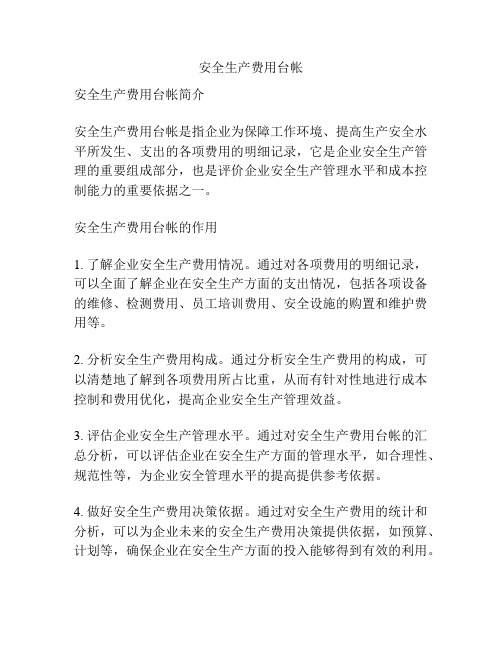 安全生产费用台帐

安全生产费用台帐简介

安全生产费用台帐是指企业为保障工作环境、提高生产安全水平所发生、支出的各项费用的明细记录，它是企业安全生产管理的重要组成部分，也是评价企业安全生产管理水平和成本控制能力的重要依据之一。

安全生产费用台帐的作用

1. 了解企业安全生产费用情况。通过对各项费用的明细记录，可以全面了解企业在安全生产方面的支出情况，包括各项设备的维修、检测费用、员工培训费用、安全设施的购置和维护费用等。

2. 分析安全生产费用构成。通过分析安全生产费用的构成，可以清楚地了解到各项费用所占比重，从而有针对性地进行成本控制和费用优化，提高企业安全生产管理效益。

3. 评估企业安全生产管理水平。通过对安全生产费用台帐的汇总分析，可以评估企业在安全生产方面的管理水平，如合理性、规范性等，为企业安全管理水平的提高提供参考依据。

4. 做好安全生产费用决策依据。通过对安全生产费用的统计和分析，可以为企业未来的安全生产费用决策提供依据，如预算、计划等，确保企业在安全生产方面的投入能够得到有效的利用。